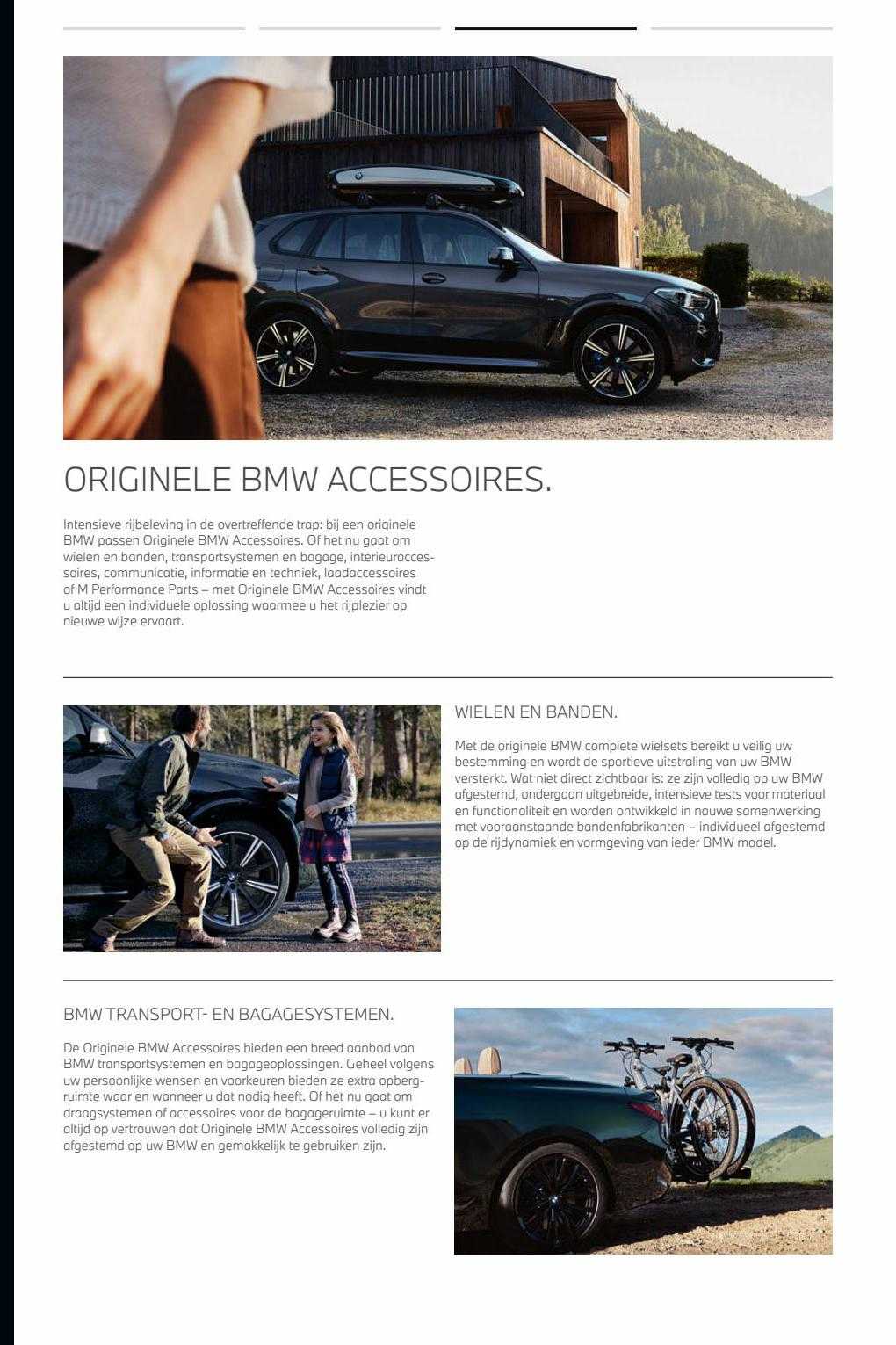 ORIGINELE BMW ACCESSOIRES.

Intensieve rijbeleving in de overtreffende trap: bij een originele BMW passen Originele BMW Accessoires. Of het nu gaat om wielen en banden, transportsystemen en bagage, interieuraccessoires, communicatie, informatie en techniek, laadaccessoires of M Performance Parts – met Originele BMW Accessoires vindt u altijd een individuele oplossing waarmee u het rijplezier op nieuwe wijze ervaart.

WIELEN EN BANDEN.

Met de originele BMW complete wielsets bereikt u veilig uw bestemming en wordt de sportieve uitstraling van uw BMW versterkt. Wat niet direct zichtbaar is: ze zijn volledig op uw BMW afgestemd, ondergaan uitgebreide, intensieve tests voor materiaal en functionaliteit en worden ontwikkeld in nauwe samenwerking met vooraanstaande bandenfabrikanten – individueel afgestemd op de rijdynamiek en vormgeving van ieder BMW model.

BMW TRANSPORT- EN BAGAGESYSTEMEN.

De Originele BMW Accessoires bieden een breed aanbod van BMW transportsystemen en bagageoplossingen. Geheel volgens uw persoonlijke wensen en voorkeuren bieden ze extra opbergruimte waar en wanneer u dat nodig heeft. Of het nu gaat om draagsystemen of accessoires voor de bagageruimte – u kunt er altijd op vertrouwen dat Originele BMW Accessoires volledig zijn afgestemd op uw BMW en gemakkelijk te gebruiken zijn.